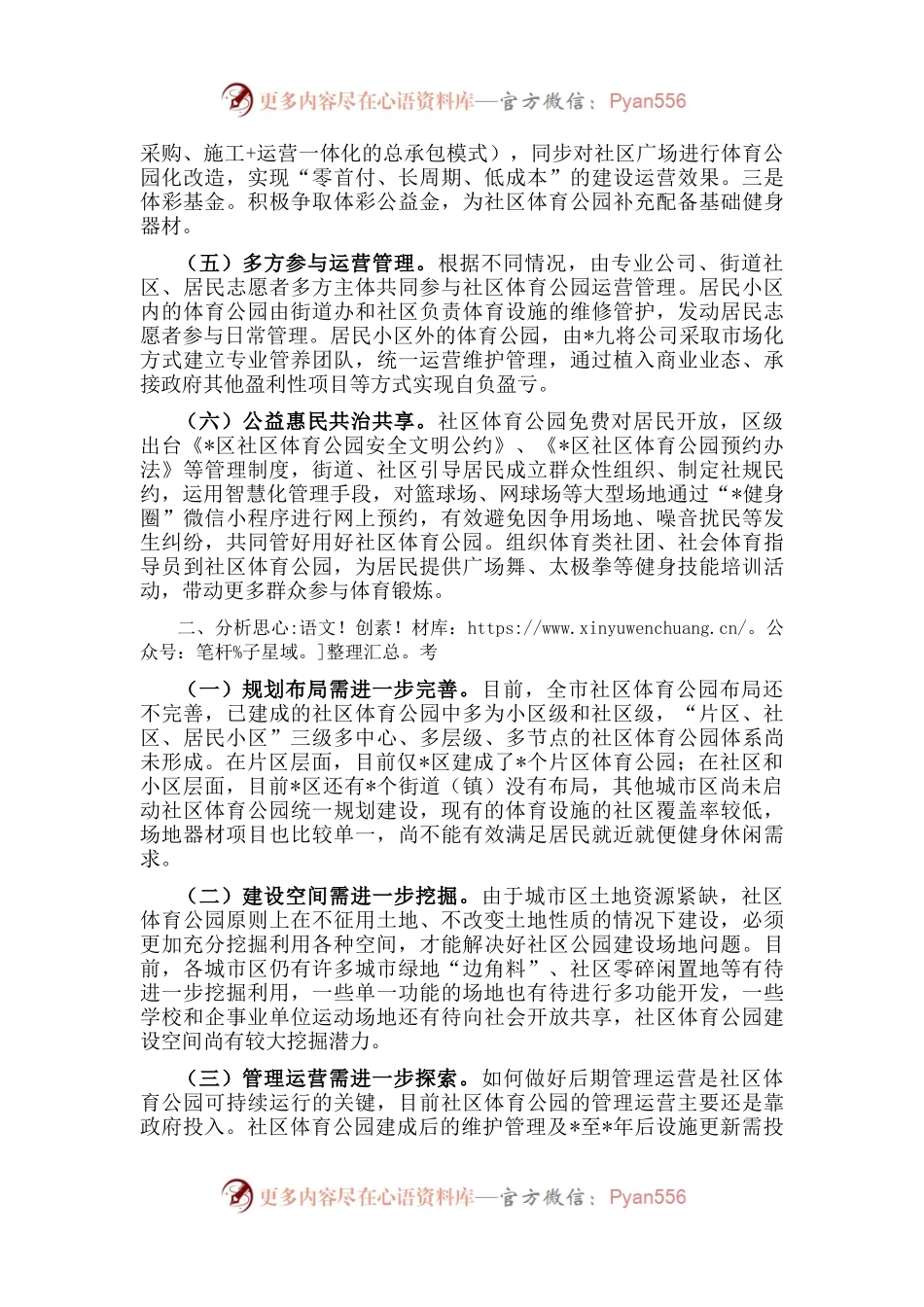 更多内容尽在心语资料库—官方微信：Pyan556

采购、施工+运营一体化的总承包模式），同步对社区广场进行体育公园化改造，实现“零首付、长周期、低成本”的建设运营效果。三是体彩基金。积极争取体彩公益金，为社区体育公园补充配备基础健身器材。

（五）多方参与运营管理。根据不同情况，由专业公司、街道社区、居民志愿者多方主体共同参与社区体育公园运营管理。居民小区内的体育公园由街道办和社区负责体育设施的维修管护，发动居民志愿者参与日常管理。居民小区外的体育公园，由*九将公司采取市场化方式建立专业管养团队，统一运营维护管理，通过植入商业业态、承接政府其他盈利性项目等方式实现自负盈亏。

（六）公益惠民共治共享。社区体育公园免费对居民开放，区级出台《*区社区体育公园安全文明公约》、《*区社区体育公园预约办法》等管理制度，街道、社区引导居民成立群众性组织、制定社规民约，运用智慧化管理手段，对篮球场、网球场等大型场地通过“*健身圈”微信小程序进行网上预约，有效避免因争用场地、噪音扰民等发生纠纷，共同管好用好社区体育公园。组织体育类社团、社会体育指导员到社区体育公园，为居民提供广场舞、太极拳等健身技能培训活动，带动更多群众参与体育锻炼。

二、分析思心:语文！创素！材库：https://www.xinyuwenchuang.cn/。公众号：笔杆%子星域。]整理汇总。考

（一）规划布局需进一步完善。目前，全市社区体育公园布局还不完善，已建成的社区体育公园中多为小区级和社区级，“片区、社区、居民小区”三级多中心、多层级、多节点的社区体育公园体系尚未形成。在片区层面，目前仅*区建成了*个片区体育公园；在社区和小区层面，目前*区还有*个街道（镇）没有布局，其他城市区尚未启动社区体育公园统一规划建设，现有的体育设施的社区覆盖率较低，场地器材项目也比较单一，尚不能有效满足居民就近就便健身休闲需求。

（二）建设空间需进一步挖掘。由于城市区土地资源紧缺，社区体育公园原则上在不征用土地、不改变土地性质的情况下建设，必须更加充分挖掘利用各种空间，才能解决好社区公园建设场地问题。目前，各城市区仍有许多城市绿地“边角料”、社区零碎闲置地等有待进一步挖掘利用，一些单一功能的场地也有待进行多功能开发，一些学校和企事业单位运动场地还有待向社会开放共享，社区体育公园建设空间尚有较大挖掘潜力。

（三）管理运营需进一步探索。如何做好后期管理运营是社区体育公园可持续运行的关键，目前社区体育公园的管理运营主要还是靠政府投入。社区体育公园建成后的维护管理及*至*年后设施更新需投

更多内容尽在心语资料库—官方微信：Pyan556